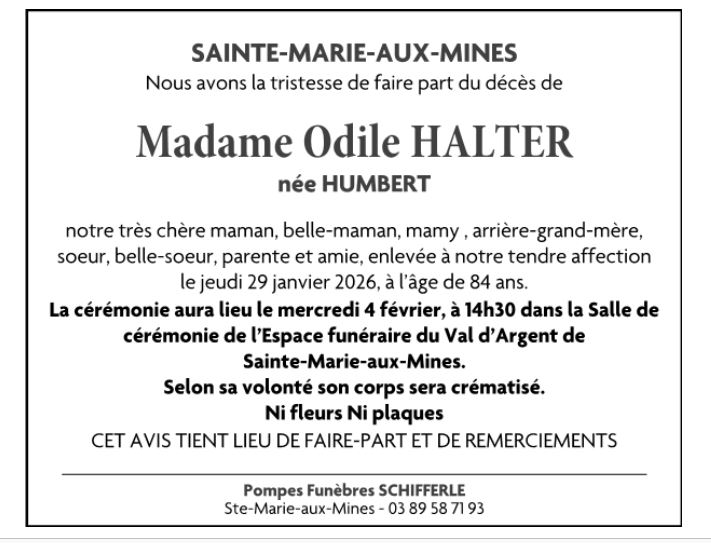 SAINTE-MARIE-AUX-MINES
Nous avons la tristesse de faire part du décès de

Madame Odile HALTER
née HUMBERT

notre très chère maman, belle-maman, mamy , arrière-grand-mère, soeur, belle-soeur, parente et amie, enlevée à notre tendre affection le jeudi 29 janvier 2026, à l'âge de 84 ans.

La cérémonie aura lieu le mercredi 4 février, à 14h30 dans la Salle de cérémonie de l'Espace funéraire du Val d'Argent de Sainte-Marie-aux-Mines.
Selon sa volonté son corps sera crématisé.
Ni fleurs Ni plaques
CET AVIS TIENT LIEU DE FAIRE-PART ET DE REMERCIEMENTS

Pompes Funèbres SCHIFFERLE
Ste-Marie-aux-Mines - 03 89 58 71 93